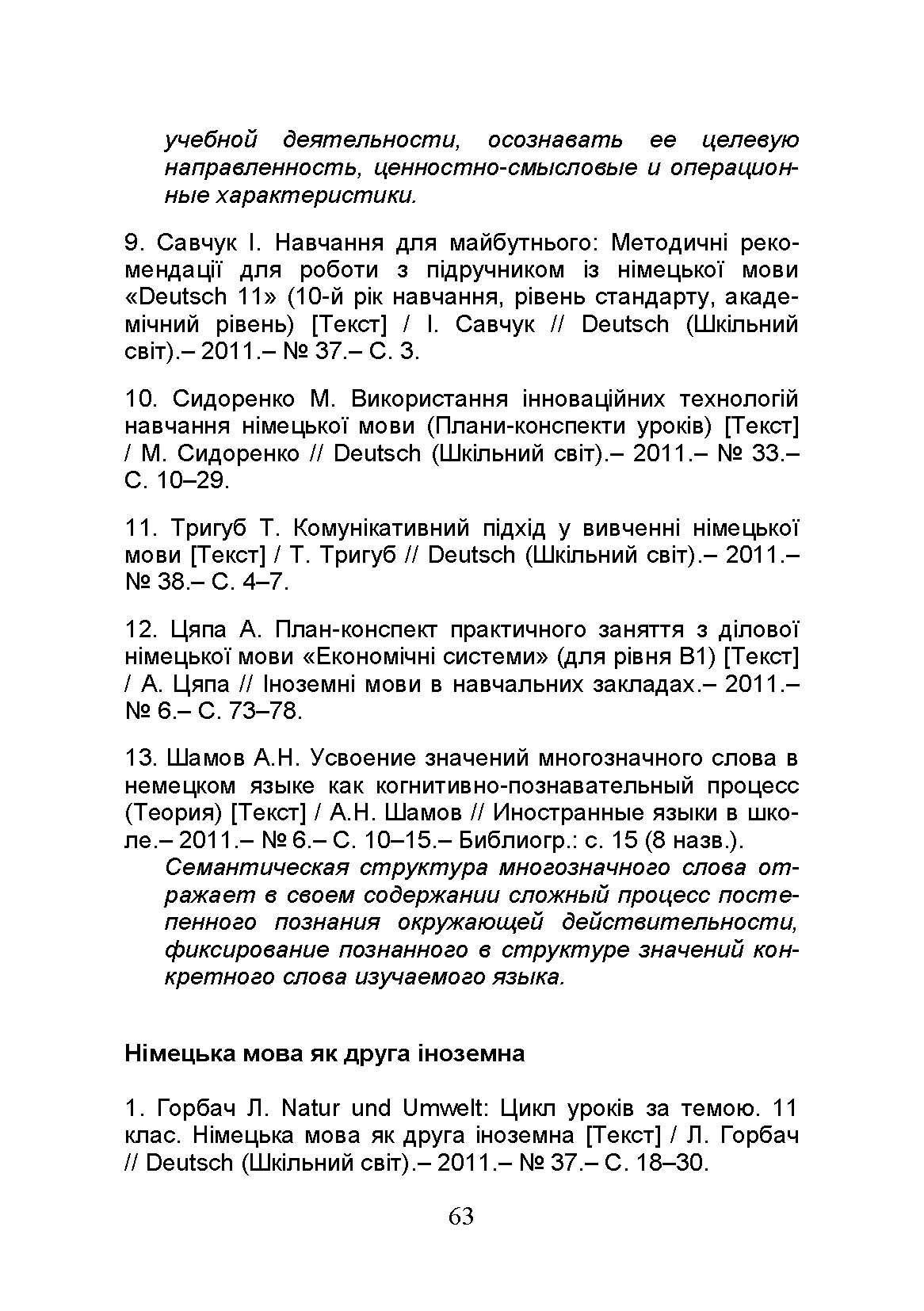 учебной деятельности, осознавать ее целевую направленность, ценностно-смысловые и операционные характеристики.

9. Савчук І. Навчання для майбутнього: Методичні рекомендації для роботи з підручником із німецької мови «Deutsch 11» (10-й рік навчання, рівень стандарту, академічний рівень) [Текст] / І. Савчук // Deutsch (Шкільний світ).– 2011.– № 37.– С. 3.

10. Сидоренко М. Використання інноваційних технологій навчання німецької мови (Плани-конспекти уроків) [Текст] / М. Сидоренко // Deutsch (Шкільний світ).– 2011.– № 33.– С. 10–29.

11. Тригуб Т. Комунікативний підхід у вивченні німецької мови [Текст] / Т. Тригуб // Deutsch (Шкільний світ).– 2011.– № 38.– С. 4–7.

12. Цяпа А. План-конспект практичного заняття з ділової німецької мови «Економічні системи» (для рівня В1) [Текст] / А. Цяпа // Іноземні мови в навчальних закладах.– 2011.– № 6.– С. 73–78.

13. Шамов А.Н. Усвоение значений многозначного слова в немецком языке как когнитивно-познавательный процесс (Теория) [Текст] / А.Н. Шамов // Иностранные языки в школе.– 2011.– № 6.– С. 10–15.– Библиогр.: с. 15 (8 назв.).
Семантическая структура многозначного слова отражает в своем содержании сложный процесс постепенного познания окружающей действительности, фиксирование познанного в структуре значений конкретного слова изучаемого языка.

Німецька мова як друга іноземна

1. Горбач Л. Natur und Umwelt: Цикл уроків за темою. 11 клас. Німецька мова як друга іноземна [Текст] / Л. Горбач // Deutsch (Шкільний світ).– 2011.– № 37.– С. 18–30.

63